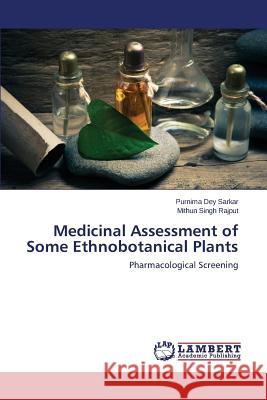 Purnima Dey Sarkar
Mithun Singh Rajput

Medicinal Assessment of Some Ethnobotanical Plants

Pharmacological Screening

LAP LAMBERT Academic Publishing

Kraina Książek